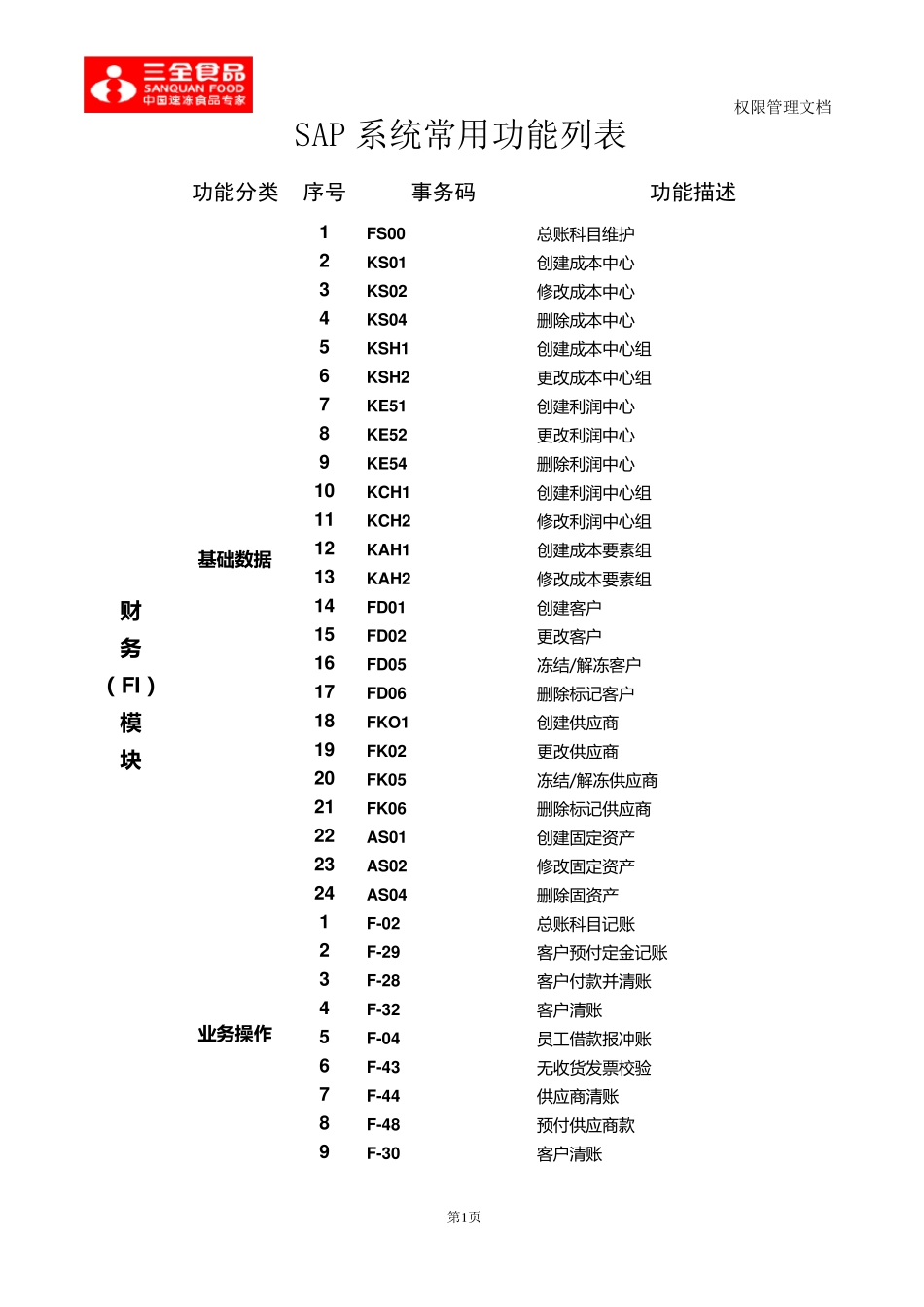 三全食品
SANQUAN FOOD
中国速冻食品专家

权限管理文档

SAP 系统常用功能列表

| | 功能分类 | 序号 | 事务码 | 功能描述 |
|---|---|---|---|---|
| 财务（FI）模块 | 基础数据 | 1 | FS00 | 总账科目维护 |
| | | 2 | KS01 | 创建成本中心 |
| | | 3 | KS02 | 修改成本中心 |
| | | 4 | KS04 | 删除成本中心 |
| | | 5 | KSH1 | 创建成本中心组 |
| | | 6 | KSH2 | 更改成本中心组 |
| | | 7 | KE51 | 创建利润中心 |
| | | 8 | KE52 | 更改利润中心 |
| | | 9 | KE54 | 删除利润中心 |
| | | 10 | KCH1 | 创建利润中心组 |
| | | 11 | KCH2 | 修改利润中心组 |
| | | 12 | KAH1 | 创建成本要素组 |
| | | 13 | KAH2 | 修改成本要素组 |
| | | 14 | FD01 | 创建客户 |
| | | 15 | FD02 | 更改客户 |
| | | 16 | FD05 | 冻结/解冻客户 |
| | | 17 | FD06 | 删除标记客户 |
| | | 18 | FKO1 | 创建供应商 |
| | | 19 | FK02 | 更改供应商 |
| | | 20 | FK05 | 冻结/解冻供应商 |
| | | 21 | FK06 | 删除标记供应商 |
| | | 22 | AS01 | 创建固定资产 |
| | | 23 | AS02 | 修改固定资产 |
| | | 24 | AS04 | 删除固资产 |
| | 业务操作 | 1 | F-02 | 总账科目记账 |
| | | 2 | F-29 | 客户预付定金记账 |
| | | 3 | F-28 | 客户付款并清账 |
| | | 4 | F-32 | 客户清账 |
| | | 5 | F-04 | 员工借款报冲账 |
| | | 6 | F-43 | 无收货发票校验 |
| | | 7 | F-44 | 供应商清账 |
| | | 8 | F-48 | 预付供应商款 |
| | | 9 | F-30 | 客户清账 |

第1页